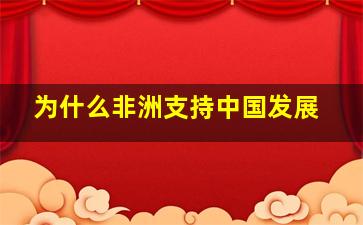 为什么非洲支持中国发展